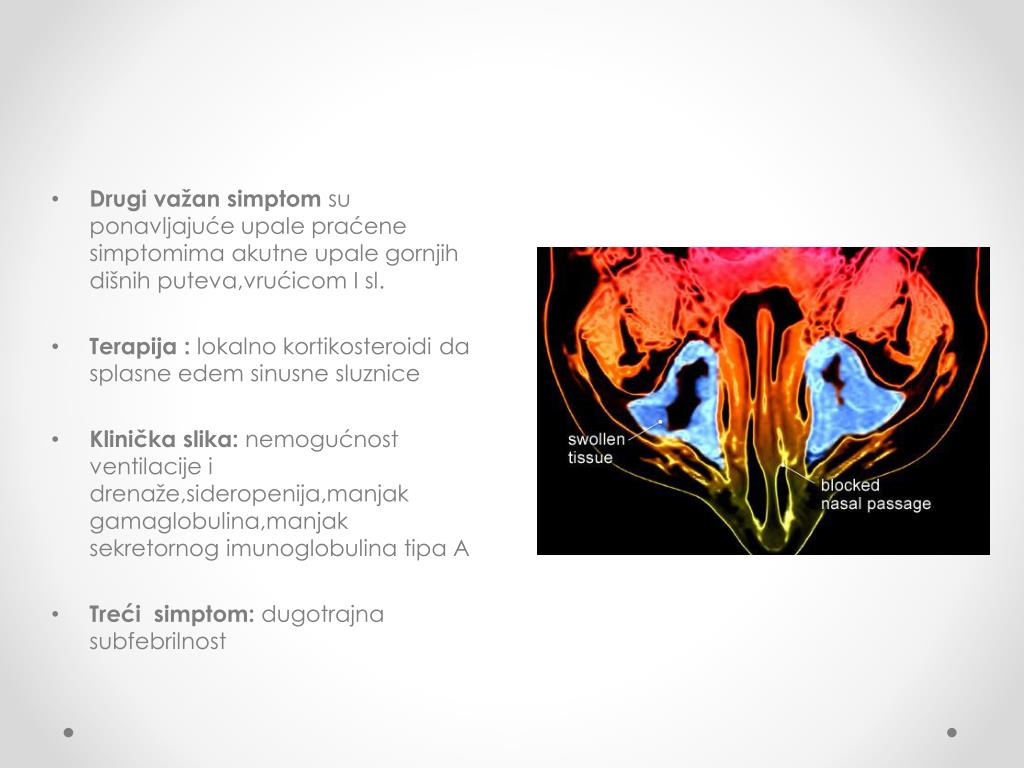 • **Drugi važan simptom** su ponavljajuće upale praćene simptomima akutne upale gornjih dišnih puteva,vrućicom I sl.

• **Terapija :** lokalno kortikosteroidi da splasne edem sinusne sluznice

• **Klinička slika:** nemogućnost ventilacije i drenaže,sideropenija,manjak gamaglobulina,manjak sekretornog imunoglobulina tipa A

• **Treći simptom:** dugotrajna subfebrilnost

swollen tissue

blocked nasal passage